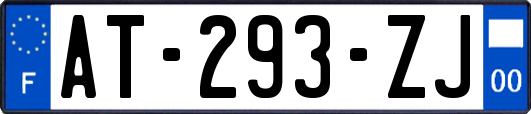 F
AT-293-ZJ
00